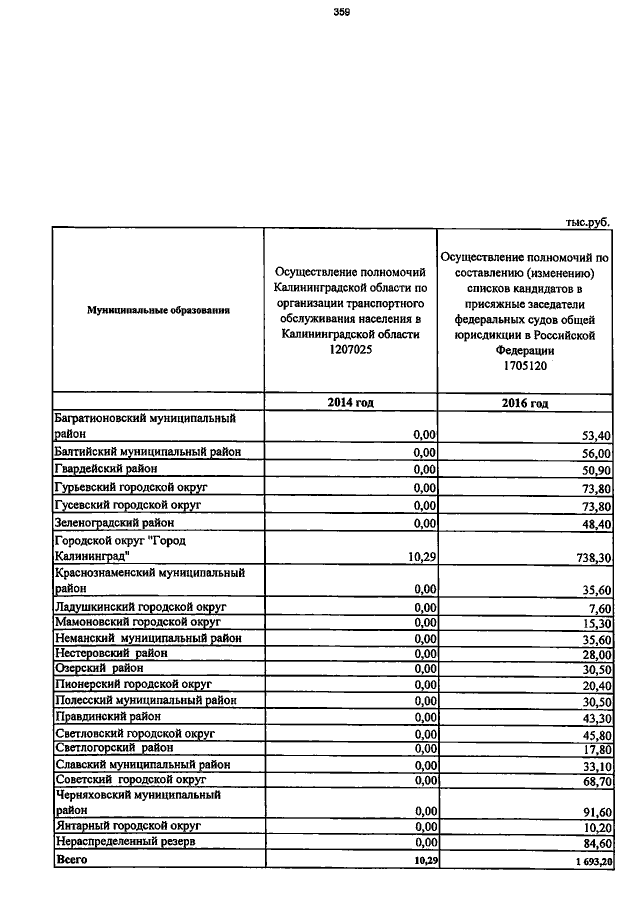 359

тыс.руб.

| Муниципальные образования | Осуществление полномочий Калининградской области по организации транспортного обслуживания населения в Калининградской области 1207025 | Осуществление полномочий по составлению (изменению) списков кандидатов в присяжные заседатели федеральных судов общей юрисдикции в Российской Федерации 1705120 |
|---|---|---|
| | 2014 год | 2016 год |
| Багратионовский муниципальный район | 0,00 | 53,40 |
| Балтийский муниципальный район | 0,00 | 56,00 |
| Гвардейский район | 0,00 | 50,90 |
| Гурьевский городской округ | 0,00 | 73,80 |
| Гусевский городской округ | 0,00 | 73,80 |
| Зеленоградский район | 0,00 | 48,40 |
| Городской округ "Город Калининград" | 10,29 | 738,30 |
| Краснознаменский муниципальный район | 0,00 | 35,60 |
| Ладушкинский городской округ | 0,00 | 7,60 |
| Мамоновский городской округ | 0,00 | 15,30 |
| Неманский муниципальный район | 0,00 | 35,60 |
| Нестеровский район | 0,00 | 28,00 |
| Озерский район | 0,00 | 30,50 |
| Пионерский городской округ | 0,00 | 20,40 |
| Полесский муниципальный район | 0,00 | 30,50 |
| Правдинский район | 0,00 | 43,30 |
| Светловский городской округ | 0,00 | 45,80 |
| Светлогорский район | 0,00 | 17,80 |
| Славский муниципальный район | 0,00 | 33,10 |
| Советский городской округ | 0,00 | 68,70 |
| Черняховский муниципальный район | 0,00 | 91,60 |
| Янтарный городской округ | 0,00 | 10,20 |
| Нераспределенный резерв | 0,00 | 84,60 |
| Всего | 10,29 | 1 693,20 |